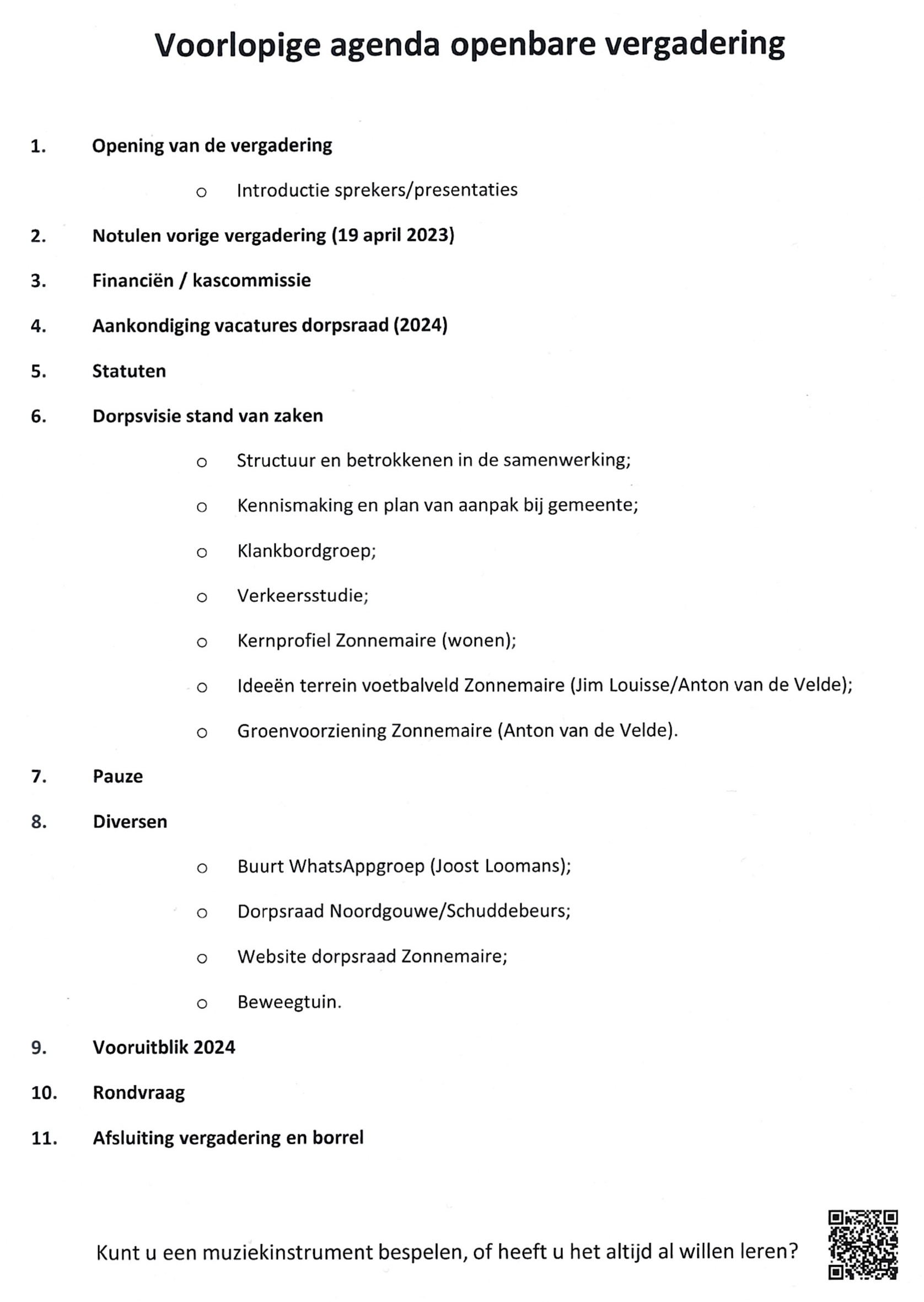 Voorlopige agenda openbare vergadering

1. Opening van de vergadering

o Introductie sprekers/presentaties

2. Notulen vorige vergadering (19 april 2023)

3. Financiën / kascommissie

4. Aankondiging vacatures dorpsraad (2024)

5. Statuten

6. Dorpsvisie stand van zaken

o Structuur en betrokkenen in de samenwerking;

o Kennismaking en plan van aanpak bij gemeente;

o Klankbordgroep;

o Verkeersstudie;

o Kernprofiel Zonnemaire (wonen);

o Ideeën terrein voetbalveld Zonnemaire (Jim Louisse/Anton van de Velde);

o Groenvoorziening Zonnemaire (Anton van de Velde).

7. Pauze

8. Diversen

o Buurt WhatsAppgroep (Joost Loomans);

o Dorpsraad Noordgouwe/Schuddebeurs;

o Website dorpsraad Zonnemaire;

o Beweegtuin.

9. Vooruitblik 2024

10. Rondvraag

11. Afsluiting vergadering en borrel

Kunt u een muziekinstrument bespelen, of heeft u het altijd al willen leren?